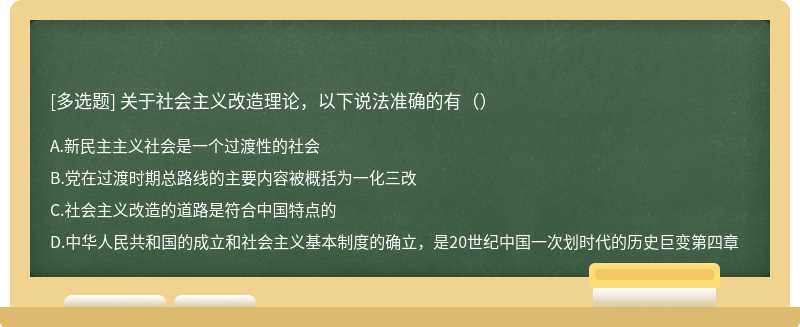 [多选题] 关于社会主义改造理论，以下说法准确的有（）

A.新民主主义社会是一个过渡性的社会

B.党在过渡时期总路线的主要内容被概括为一化三改

C.社会主义改造的道路是符合中国特点的

D.中华人民共和国的成立和社会主义基本制度的确立，是20世纪中国一次划时代的历史巨变第四章